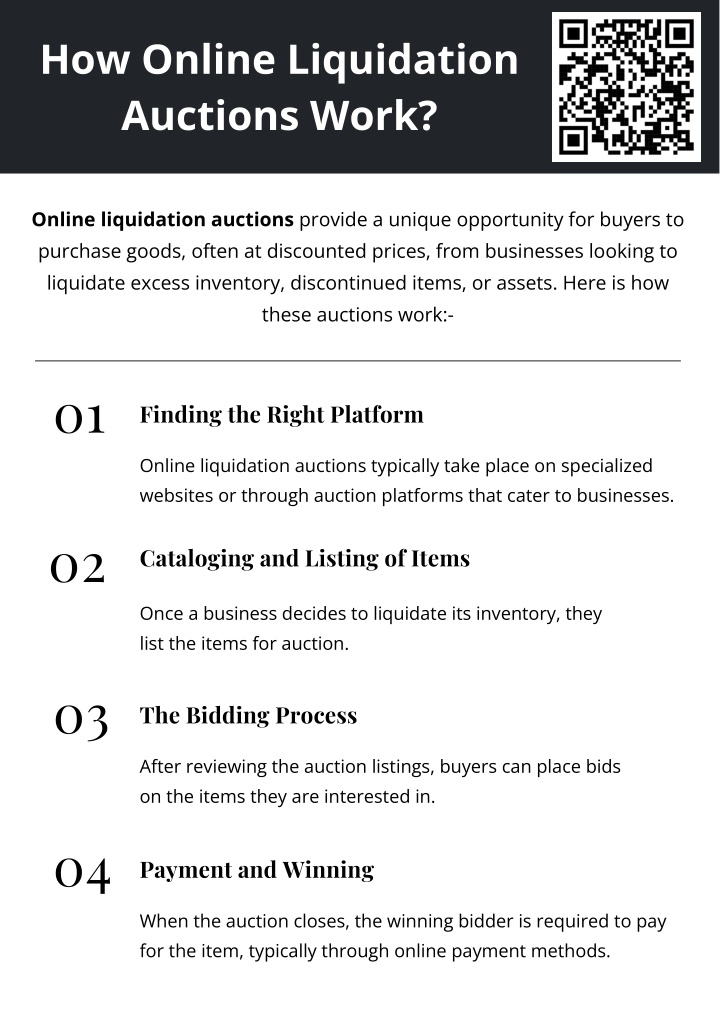 How Online Liquidation Auctions Work?

Online liquidation auctions provide a unique opportunity for buyers to purchase goods, often at discounted prices, from businesses looking to liquidate excess inventory, discontinued items, or assets. Here is how these auctions work:-

01 Finding the Right Platform

Online liquidation auctions typically take place on specialized websites or through auction platforms that cater to businesses.

02 Cataloging and Listing of Items

Once a business decides to liquidate its inventory, they list the items for auction.

03 The Bidding Process

After reviewing the auction listings, buyers can place bids on the items they are interested in.

04 Payment and Winning

When the auction closes, the winning bidder is required to pay for the item, typically through online payment methods.